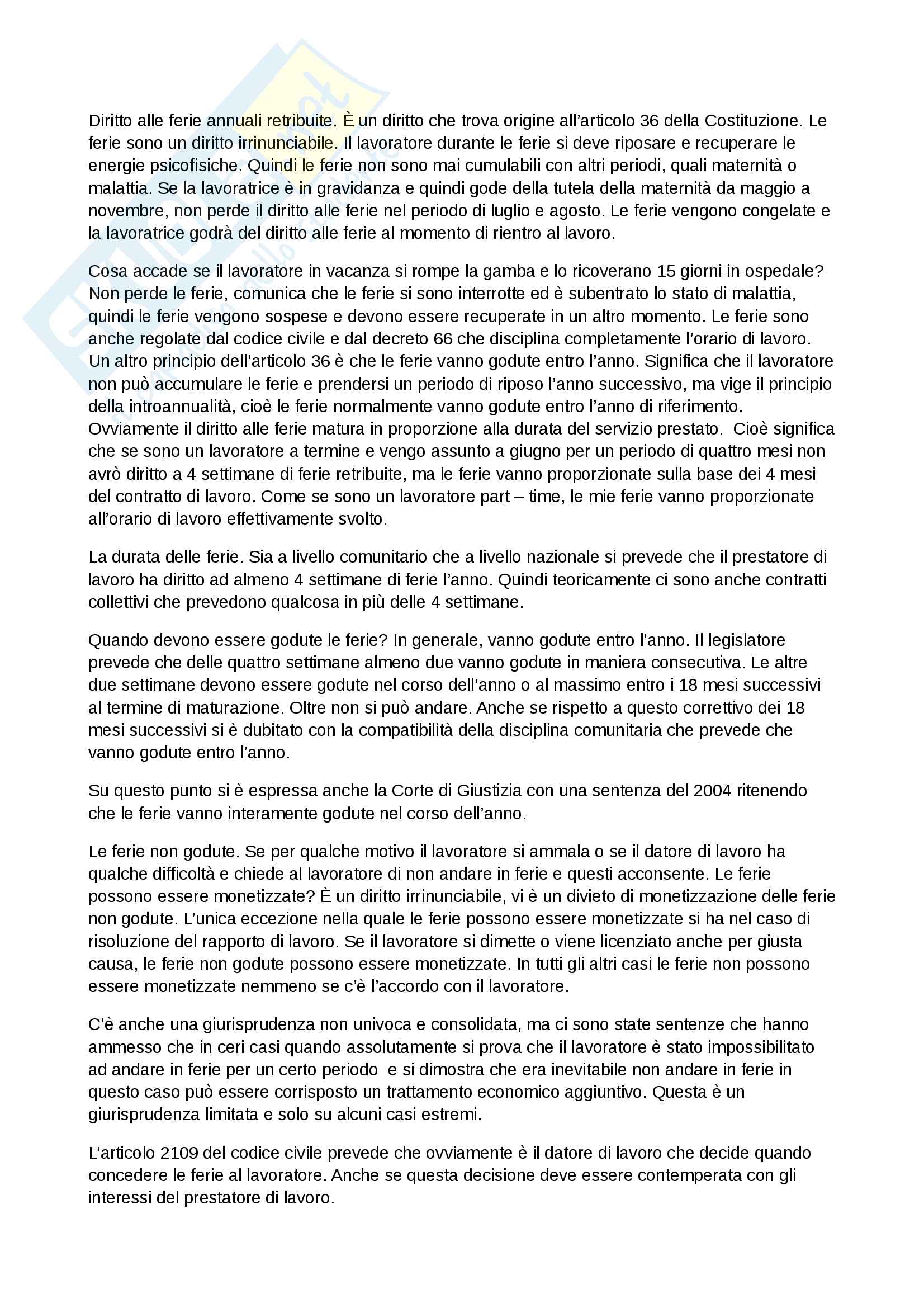 Diritto alle ferie annuali retribuite. È un diritto che trova origine all'articolo 36 della Costituzione. Le ferie sono un diritto irrinunciabile. Il lavoratore durante le ferie si deve riposare e recuperare le energie psicofisiche. Quindi le ferie non sono mai cumulabili con altri periodi, quali maternità o malattia. Se la lavoratrice è in gravidanza e quindi gode della tutela della maternità da maggio a novembre, non perde il diritto alle ferie nel periodo di luglio e agosto. Le ferie vengono congelate e la lavoratrice godrà del diritto alle ferie al momento di rientro al lavoro.

Cosa accade se il lavoratore in vacanza si rompe la gamba e lo ricoverano 15 giorni in ospedale? Non perde le ferie, comunica che le ferie si sono interrotte ed è subentrato lo stato di malattia, quindi le ferie vengono sospese e devono essere recuperate in un altro momento. Le ferie sono anche regolate dal codice civile e dal decreto 66 che disciplina completamente l'orario di lavoro. Un altro principio dell'articolo 36 è che le ferie vanno godute entro l'anno. Significa che il lavoratore non può accumulare le ferie e prendersi un periodo di riposo l'anno successivo, ma vige il principio della introannualità, cioè le ferie normalmente vanno godute entro l'anno di riferimento. Ovviamente il diritto alle ferie matura in proporzione alla durata del servizio prestato. Cioè significa che se sono un lavoratore a termine e vengo assunto a giugno per un periodo di quattro mesi non avrò diritto a 4 settimane di ferie retribuite, ma le ferie vanno proporzionate sulla base dei 4 mesi del contratto di lavoro. Come se sono un lavoratore part – time, le mie ferie vanno proporzionate all'orario di lavoro effettivamente svolto.

La durata delle ferie. Sia a livello comunitario che a livello nazionale si prevede che il prestatore di lavoro ha diritto ad almeno 4 settimane di ferie l'anno. Quindi teoricamente ci sono anche contratti collettivi che prevedono qualcosa in più delle 4 settimane.

Quando devono essere godute le ferie? In generale, vanno godute entro l'anno. Il legislatore prevede che delle quattro settimane almeno due vanno godute in maniera consecutiva. Le altre due settimane devono essere godute nel corso dell'anno o al massimo entro i 18 mesi successivi al termine di maturazione. Oltre non si può andare. Anche se rispetto a questo correttivo dei 18 mesi successivi si è dubitato con la compatibilità della disciplina comunitaria che prevede che vanno godute entro l'anno.

Su questo punto si è espressa anche la Corte di Giustizia con una sentenza del 2004 ritenendo che le ferie vanno interamente godute nel corso dell'anno.

Le ferie non godute. Se per qualche motivo il lavoratore si ammala o se il datore di lavoro ha qualche difficoltà e chiede al lavoratore di non andare in ferie e questi acconsente. Le ferie possono essere monetizzate? È un diritto irrinunciabile, vi è un divieto di monetizzazione delle ferie non godute. L'unica eccezione nella quale le ferie possono essere monetizzate si ha nel caso di risoluzione del rapporto di lavoro. Se il lavoratore si dimette o viene licenziato anche per giusta causa, le ferie non godute possono essere monetizzate. In tutti gli altri casi le ferie non possono essere monetizzate nemmeno se c'è l'accordo con il lavoratore.

C'è anche una giurisprudenza non univoca e consolidata, ma ci sono state sentenze che hanno ammesso che in ceri casi quando assolutamente si prova che il lavoratore è stato impossibilitato ad andare in ferie per un certo periodo e si dimostra che era inevitabile non andare in ferie in questo caso può essere corrisposto un trattamento economico aggiuntivo. Questa è un giurisprudenza limitata e solo su alcuni casi estremi.

L'articolo 2109 del codice civile prevede che ovviamente è il datore di lavoro che decide quando concedere le ferie al lavoratore. Anche se questa decisione deve essere contemperata con gli interessi del prestatore di lavoro.